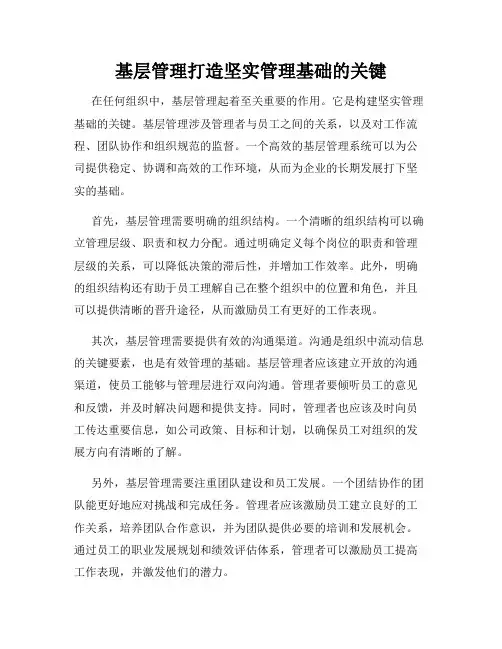 基层管理打造坚实管理基础的关键

在任何组织中，基层管理起着至关重要的作用。它是构建坚实管理基础的关键。基层管理涉及管理者与员工之间的关系，以及对工作流程、团队协作和组织规范的监督。一个高效的基层管理系统可以为公司提供稳定、协调和高效的工作环境，从而为企业的长期发展打下坚实的基础。

首先，基层管理需要明确的组织结构。一个清晰的组织结构可以确立管理层级、职责和权力分配。通过明确定义每个岗位的职责和管理层级的关系，可以降低决策的滞后性，并增加工作效率。此外，明确的组织结构还有助于员工理解自己在整个组织中的位置和角色，并且可以提供清晰的晋升途径，从而激励员工有更好的工作表现。

其次，基层管理需要提供有效的沟通渠道。沟通是组织中流动信息的关键要素，也是有效管理的基础。基层管理者应该建立开放的沟通渠道，使员工能够与管理层进行双向沟通。管理者要倾听员工的意见和反馈，并及时解决问题和提供支持。同时，管理者也应该及时向员工传达重要信息，如公司政策、目标和计划，以确保员工对组织的发展方向有清晰的了解。

另外，基层管理需要注重团队建设和员工发展。一个团结协作的团队能更好地应对挑战和完成任务。管理者应该激励员工建立良好的工作关系，培养团队合作意识，并为团队提供必要的培训和发展机会。通过员工的职业发展规划和绩效评估体系，管理者可以激励员工提高工作表现，并激发他们的潜力。